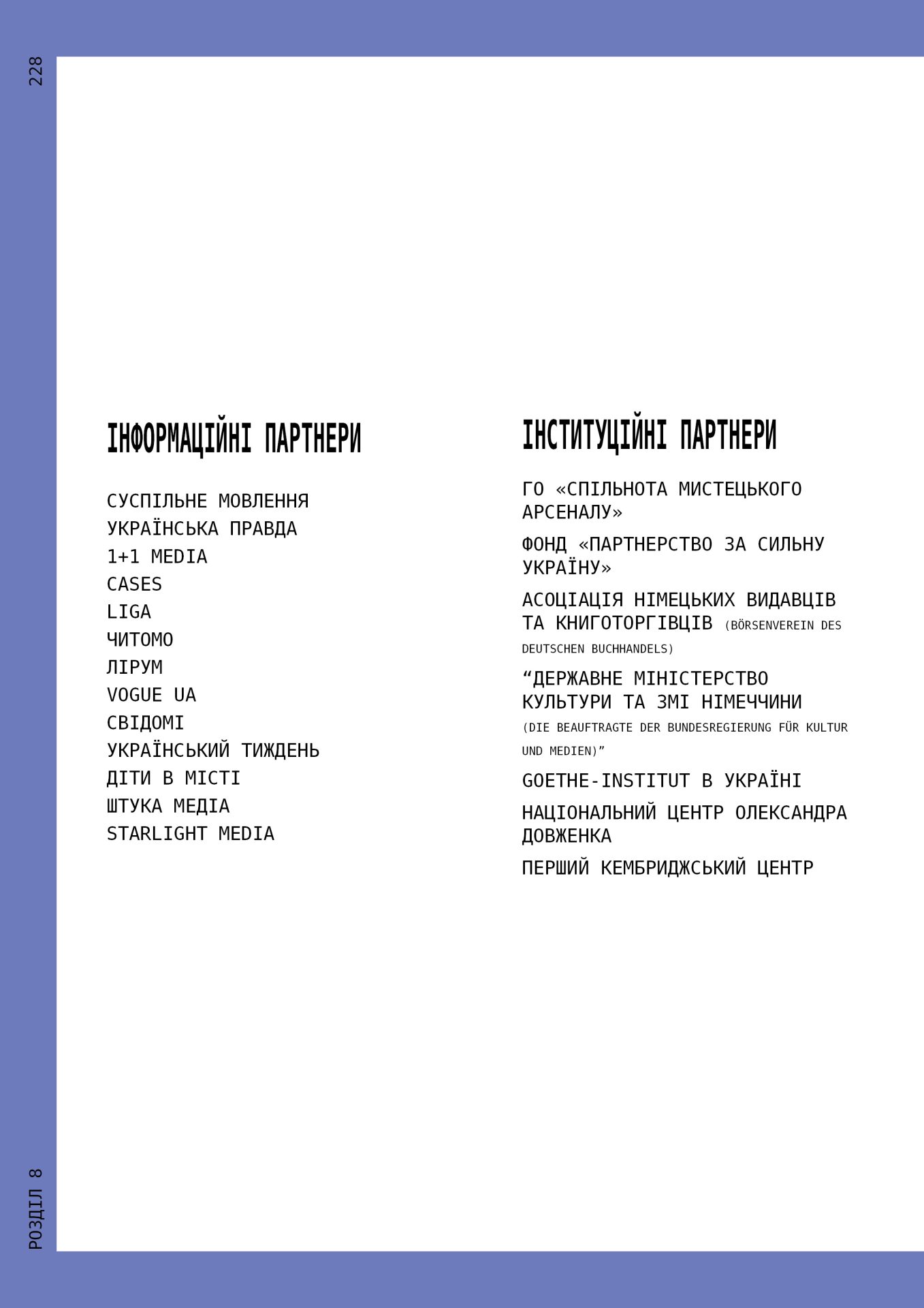 228

ІНФОРМАЦІЙНІ ПАРТНЕРИ

СУСПІЛЬНЕ МОВЛЕННЯ
УКРАЇНСЬКА ПРАВДА
1+1 MEDIA
CASES
LIGA
ЧИТОМО
ЛІРУМ
VOGUE UA
СВІДОМІ
УКРАЇНСЬКИЙ ТИЖДЕНЬ
ДІТИ В МІСТІ
ШТУКА МЕДІА
STARLIGHT MEDIA

ІНСТИТУЦІЙНІ ПАРТНЕРИ

ГО «СПІЛЬНОТА МИСТЕЦЬКОГО АРСЕНАЛУ»

ФОНД «ПАРТНЕРСТВО ЗА СИЛЬНУ УКРАЇНУ»

АСОЦІАЦІЯ НІМЕЦЬКИХ ВИДАВЦІВ ТА КНИГОТОРГІВЦІВ (BÖRSENVEREIN DES DEUTSCHEN BUCHHANDELS)

“ДЕРЖАВНЕ МІНІСТЕРСТВО КУЛЬТУРИ ТА ЗМІ НІМЕЧЧИНИ (DIE BEAUFTRAGTE DER BUNDESREGIERUNG FÜR KULTUR UND MEDIEN)”

GOETHE-INSTITUT В УКРАЇНІ

НАЦІОНАЛЬНИЙ ЦЕНТР ОЛЕКСАНДРА ДОВЖЕНКА

ПЕРШИЙ КЕМБРИДЖСЬКИЙ ЦЕНТР

РОЗДІЛ 8